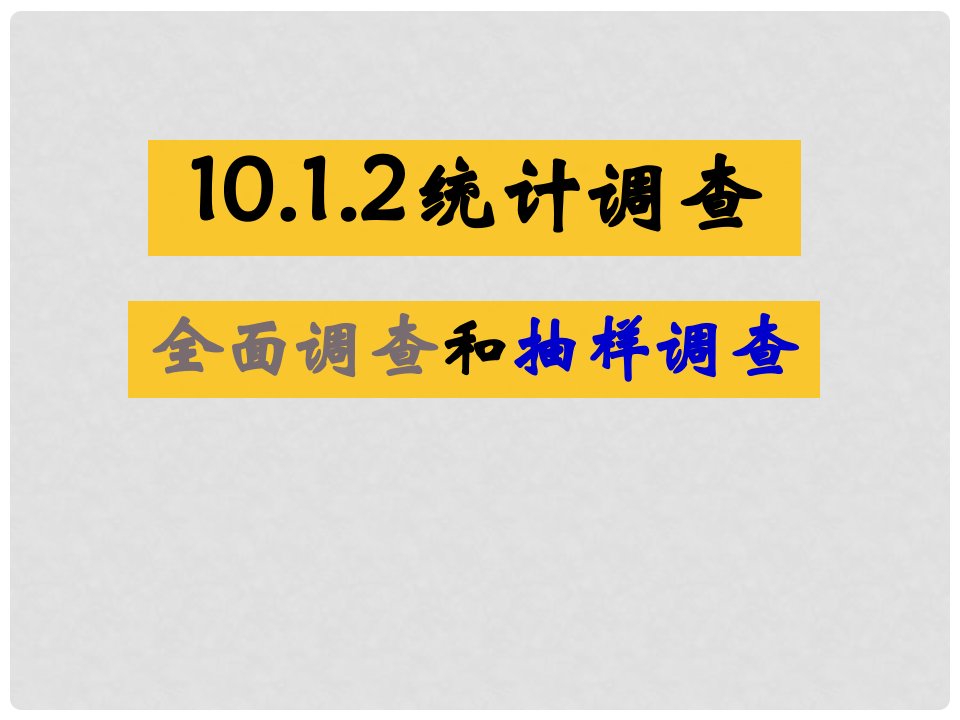 10.1.2统计调查

全面调查和抽样调查